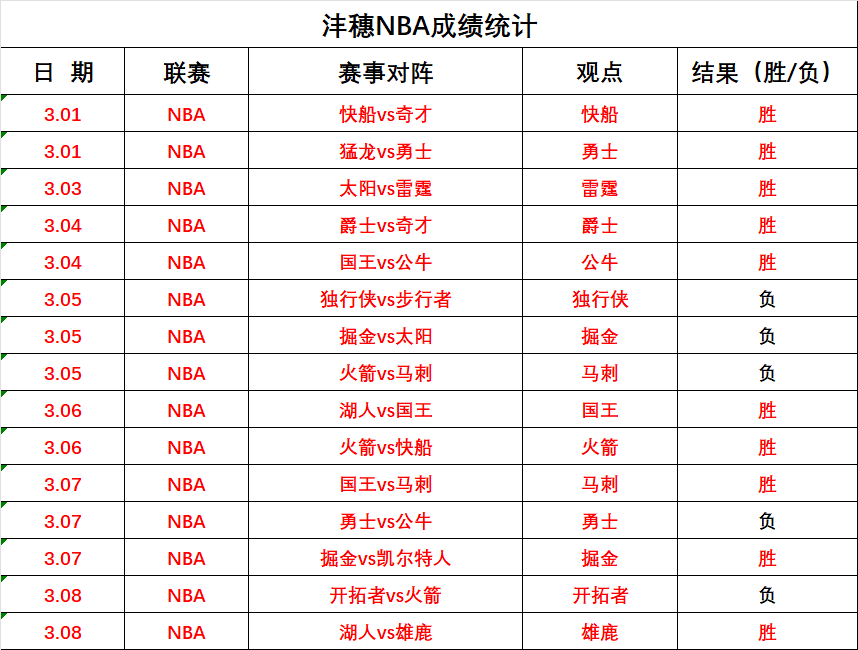 沣穗NBA成绩统计

| 日 期 | 联赛 | 赛事对阵 | 观点 | 结果（胜/负） |
|---|---|---|---|---|
| 3.01 | NBA | 快船vs奇才 | 快船 | 胜 |
| 3.01 | NBA | 猛龙vs勇士 | 勇士 | 胜 |
| 3.03 | NBA | 太阳vs雷霆 | 雷霆 | 胜 |
| 3.04 | NBA | 爵士vs奇才 | 爵士 | 胜 |
| 3.04 | NBA | 国王vs公牛 | 公牛 | 胜 |
| 3.05 | NBA | 独行侠vs步行者 | 独行侠 | 负 |
| 3.05 | NBA | 掘金vs太阳 | 掘金 | 负 |
| 3.05 | NBA | 火箭vs马刺 | 马刺 | 负 |
| 3.06 | NBA | 湖人vs国王 | 国王 | 胜 |
| 3.06 | NBA | 火箭vs快船 | 火箭 | 胜 |
| 3.07 | NBA | 国王vs马刺 | 马刺 | 胜 |
| 3.07 | NBA | 勇士vs公牛 | 勇士 | 负 |
| 3.07 | NBA | 掘金vs凯尔特人 | 掘金 | 胜 |
| 3.08 | NBA | 开拓者vs火箭 | 开拓者 | 负 |
| 3.08 | NBA | 湖人vs雄鹿 | 雄鹿 | 胜 |